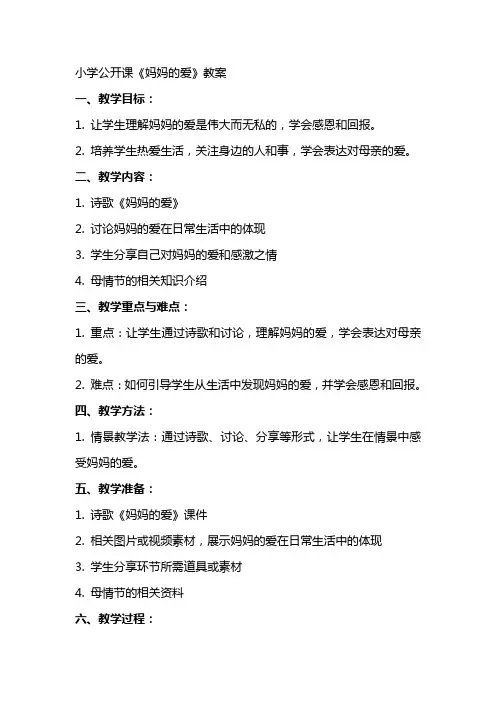 小学公开课《妈妈的爱》教案

一、教学目标：

1. 让学生理解妈妈的爱是伟大而无私的，学会感恩和回报。

2. 培养学生热爱生活，关注身边的人和事，学会表达对母亲的爱。

二、教学内容：

1. 诗歌《妈妈的爱》

2. 讨论妈妈的爱在日常生活中的体现

3. 学生分享自己对妈妈的爱和感激之情

4. 母情节的相关知识介绍

三、教学重点与难点：

1. 重点：让学生通过诗歌和讨论，理解妈妈的爱，学会表达对母亲的爱。

2. 难点：如何引导学生从生活中发现妈妈的爱，并学会感恩和回报。

四、教学方法：

1. 情景教学法：通过诗歌、讨论、分享等形式，让学生在情景中感受妈妈的爱。

五、教学准备：

1. 诗歌《妈妈的爱》课件

2. 相关图片或视频素材，展示妈妈的爱在日常生活中的体现

3. 学生分享环节所需道具或素材

4. 母情节的相关资料

六、教学过程：